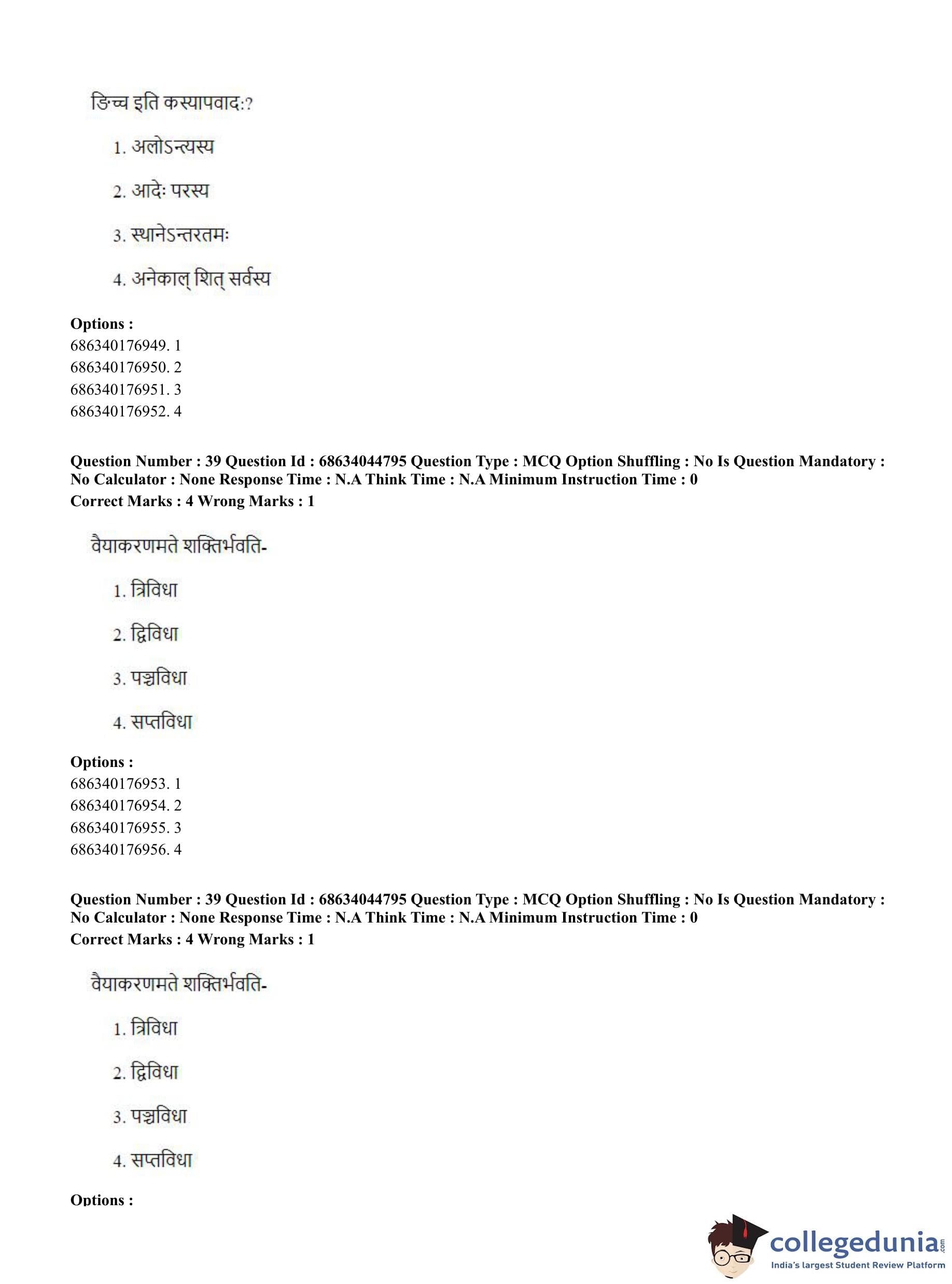 ङिच्च इति कस्यापवादः?

1. अलोऽन्त्यस्य

2. आदेः परस्य

3. स्थानेऽन्तरतमः

4. अनेकाल् शित् सर्वस्य

**Options :**
686340176949. 1
686340176950. 2
686340176951. 3
686340176952. 4

**Question Number : 39 Question Id : 68634044795 Question Type : MCQ Option Shuffling : No Is Question Mandatory : No Calculator : None Response Time : N.A Think Time : N.A Minimum Instruction Time : 0**
**Correct Marks : 4 Wrong Marks : 1**

वैयाकरणमते शक्तिर्भवति-

1. त्रिविधा

2. द्विविधा

3. पञ्चविधा

4. सप्तविधा

**Options :**
686340176953. 1
686340176954. 2
686340176955. 3
686340176956. 4

**Question Number : 39 Question Id : 68634044795 Question Type : MCQ Option Shuffling : No Is Question Mandatory : No Calculator : None Response Time : N.A Think Time : N.A Minimum Instruction Time : 0**
**Correct Marks : 4 Wrong Marks : 1**

वैयाकरणमते शक्तिर्भवति-

1. त्रिविधा

2. द्विविधा

3. पञ्चविधा

4. सप्तविधा

**Options :**

collegedunia.com
India's largest Student Review Platform